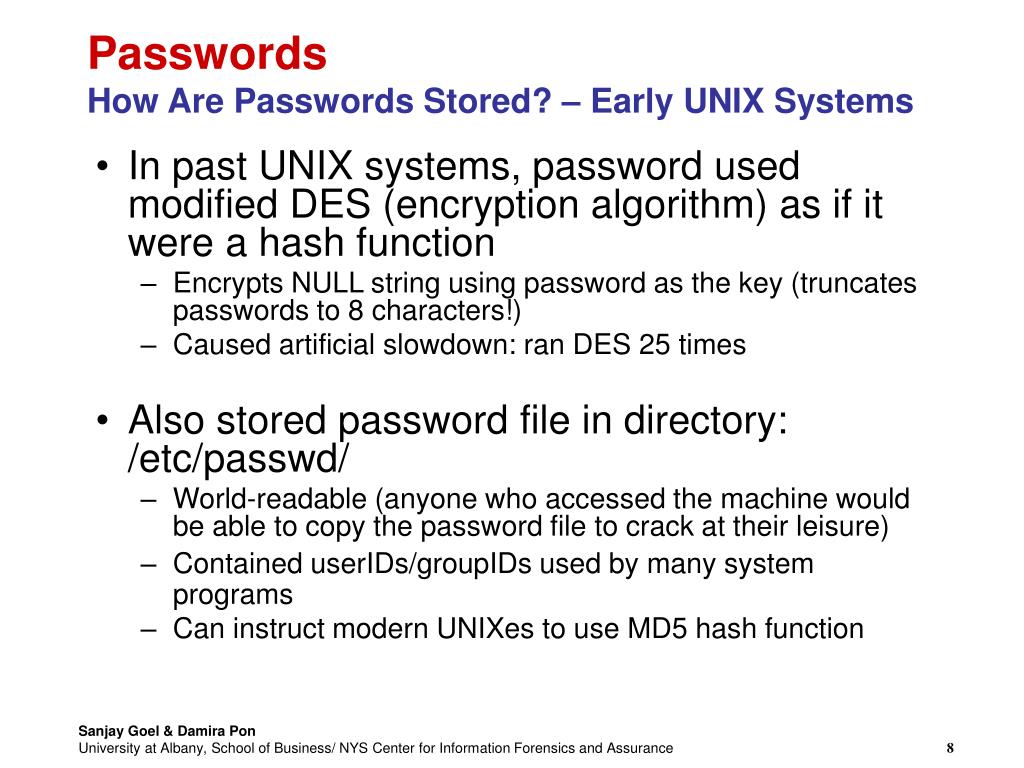 Passwords
How Are Passwords Stored? – Early UNIX Systems

• In past UNIX systems, password used modified DES (encryption algorithm) as if it were a hash function
– Encrypts NULL string using password as the key (truncates passwords to 8 characters!)
– Caused artificial slowdown: ran DES 25 times

• Also stored password file in directory: /etc/passwd/
– World-readable (anyone who accessed the machine would be able to copy the password file to crack at their leisure)
– Contained userIDs/groupIDs used by many system programs
– Can instruct modern UNIXes to use MD5 hash function

Sanjay Goel & Damira Pon
University at Albany, School of Business/ NYS Center for Information Forensics and Assurance
8